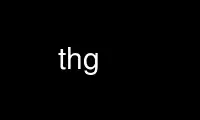 thg